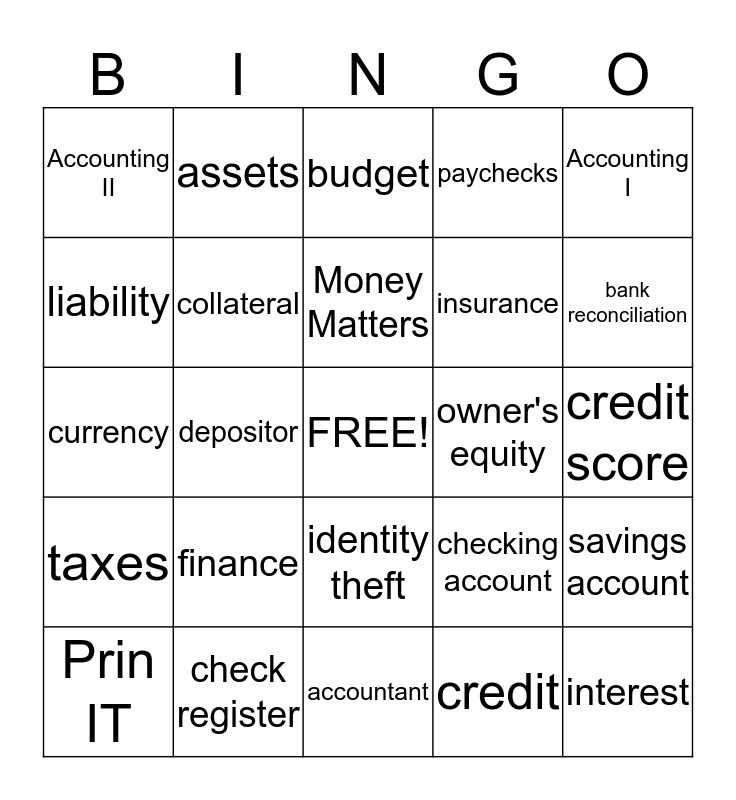 | B | I | N | G | O |
|---|---|---|---|---|
| Accounting II | assets | budget | paychecks | Accounting I |
| liability | collateral | Money Matters | insurance | bank reconciliation |
| currency | depositor | FREE! | owner's equity | credit score |
| taxes | finance | identity theft | checking account | savings account |
| Prin IT | check register | accountant | credit | interest |